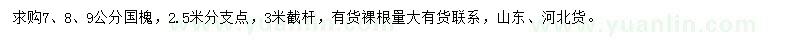 求购7、8、9公分国槐，2.5米分支点，3米截杆，有货裸根量大有货联系，山东、河北货。

www.yuanlin.com